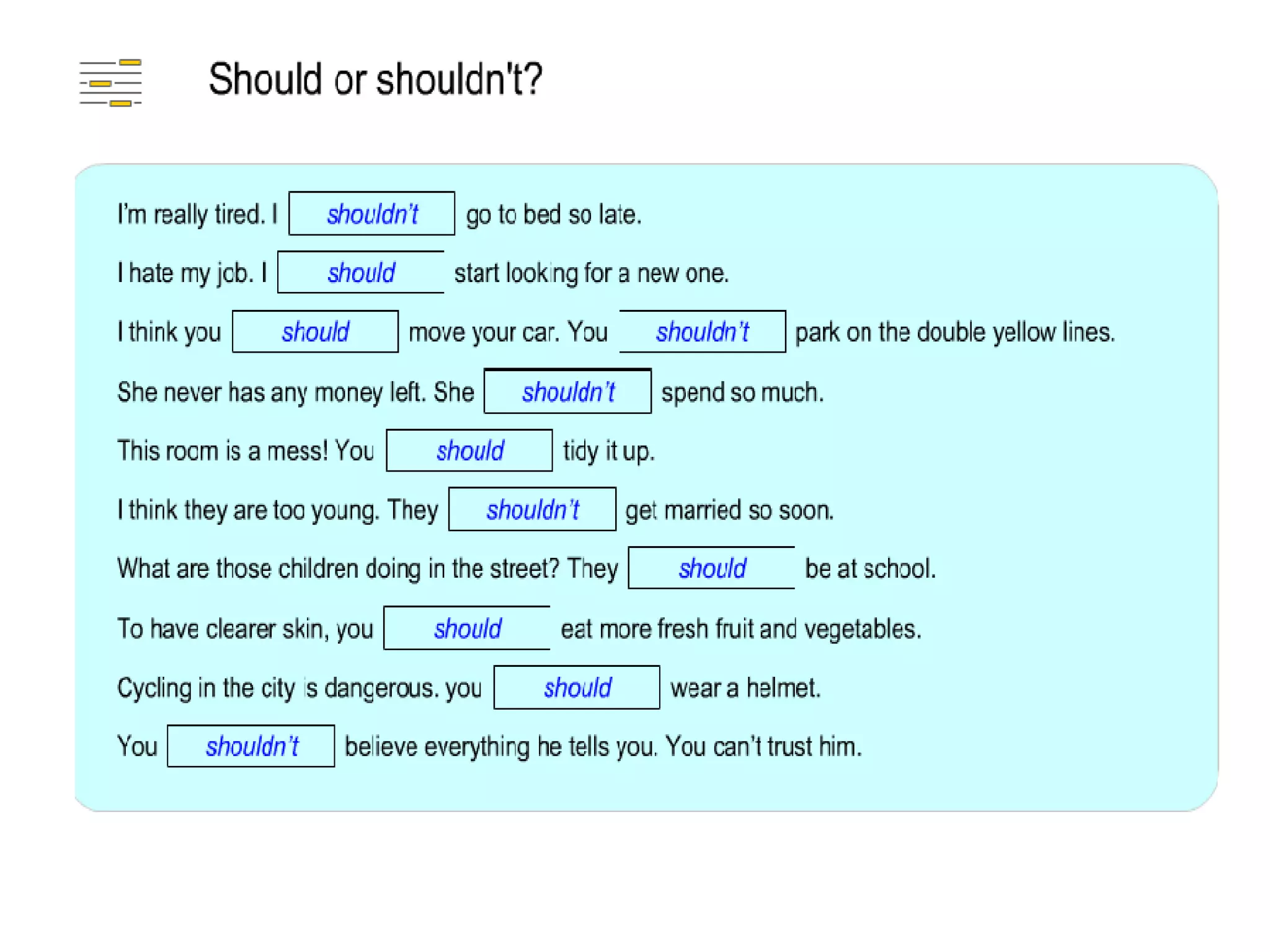 Should or shouldn't?

I'm really tired. I shouldn't go to bed so late.

I hate my job. I should start looking for a new one.

I think you should move your car. You shouldn't park on the double yellow lines.

She never has any money left. She shouldn't spend so much.

This room is a mess! You should tidy it up.

I think they are too young. They shouldn't get married so soon.

What are those children doing in the street? They should be at school.

To have clearer skin, you should eat more fresh fruit and vegetables.

Cycling in the city is dangerous. you should wear a helmet.

You shouldn't believe everything he tells you. You can't trust him.